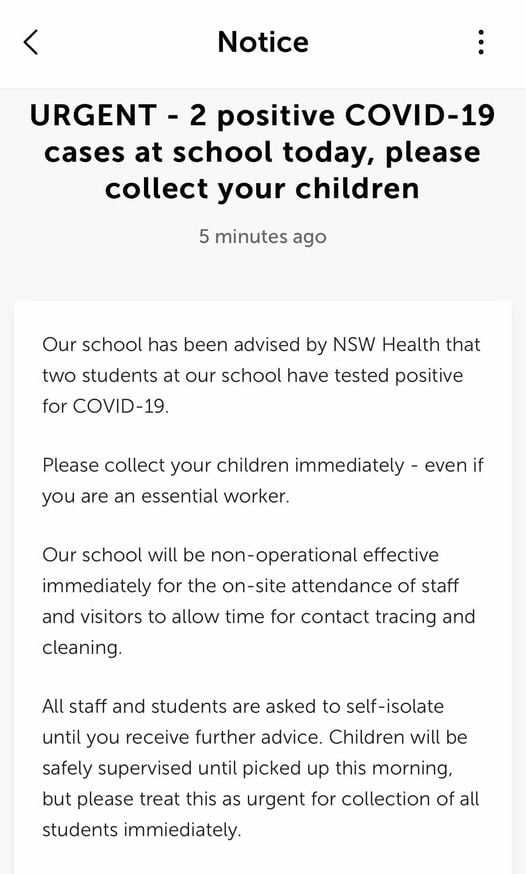 Notice

URGENT - 2 positive COVID-19 cases at school today, please collect your children

5 minutes ago

Our school has been advised by NSW Health that two students at our school have tested positive for COVID-19.

Please collect your children immediately - even if you are an essential worker.

Our school will be non-operational effective immediately for the on-site attendance of staff and visitors to allow time for contact tracing and cleaning.

All staff and students are asked to self-isolate until you receive further advice. Children will be safely supervised until picked up this morning, but please treat this as urgent for collection of all students immiediately.